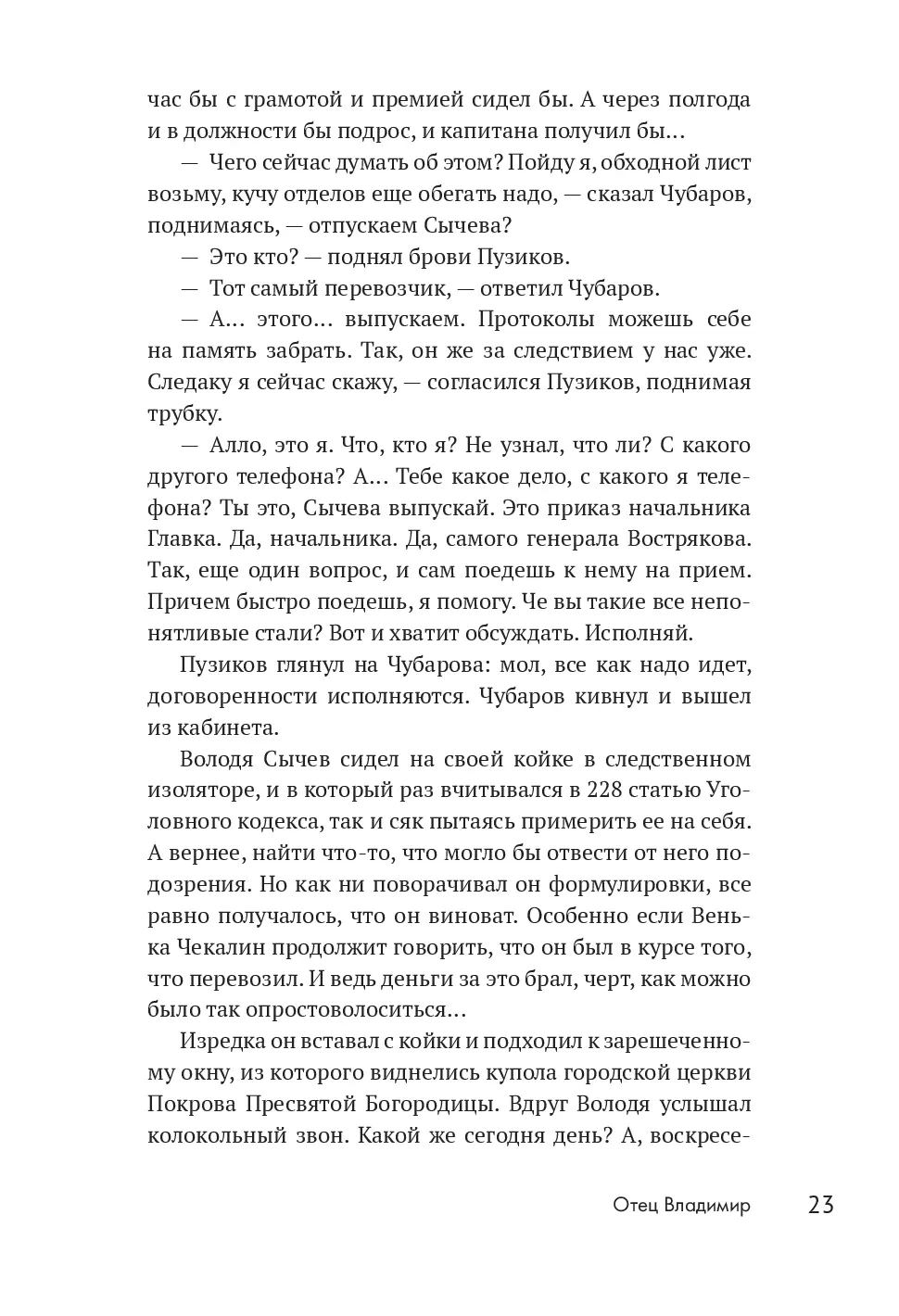 час бы с грамотой и премией сидел бы. А через полгода и в должности бы подрос, и капитана получил бы…

— Чего сейчас думать об этом? Пойду я, обходной лист возьму, кучу отделов еще обегать надо, — сказал Чубаров, поднимаясь, — отпускаем Сычева?

— Это кто? — поднял брови Пузиков.

— Тот самый перевозчик, — ответил Чубаров.

— А… этого… выпускаем. Протоколы можешь себе на память забрать. Так, он же за следствием у нас уже. Следаку я сейчас скажу, — согласился Пузиков, поднимая трубку.

— Алло, это я. Что, кто я? Не узнал, что ли? С какого другого телефона? А… Тебе какое дело, с какого я телефона? Ты это, Сычева выпускай. Это приказ начальника Главка. Да, начальника. Да, самого генерала Вострякова. Так, еще один вопрос, и сам поедешь к нему на прием. Причем быстро поедешь, я помогу. Че вы такие все непонятливые стали? Вот и хватит обсуждать. Исполняй.

Пузиков глянул на Чубарова: мол, все как надо идет, договоренности исполняются. Чубаров кивнул и вышел из кабинета.

Володя Сычев сидел на своей койке в следственном изоляторе, и в который раз вчитывался в 228 статью Уголовного кодекса, так и сяк пытаясь примерить ее на себя. А вернее, найти что-то, что могло бы отвести от него подозрения. Но как ни поворачивал он формулировки, все равно получалось, что он виноват. Особенно если Венька Чекалин продолжит говорить, что он был в курсе того, что перевозил. И ведь деньги за это брал, черт, как можно было так опростоволоситься…

Изредка он вставал с койки и подходил к зарешеченному окну, из которого виднелись купола городской церкви Покрова Пресвятой Богородицы. Вдруг Володя услышал колокольный звон. Какой же сегодня день? А, воскресе-

Отец Владимир 23